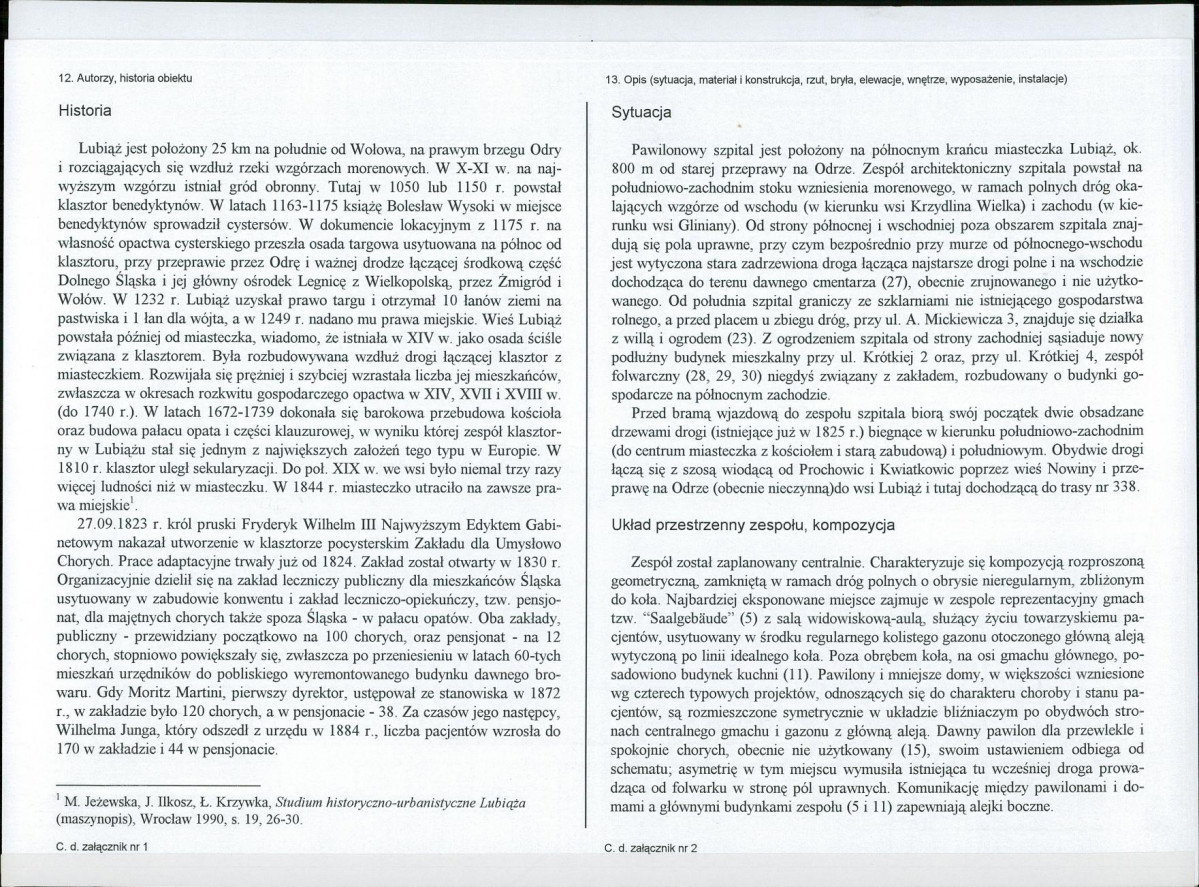 12. Autorzy, historia obiektu

Historia

Lubiąż jest położony 25 km na południe od Wołowa, na prawym brzegu Odry i rozciągających się wzdłuż rzeki wzgórzach morenowych. W X-XI w. na najwyższym wzgórzu istniał gród obronny. Tutaj w 1050 lub 1150 r. powstał klasztor benedyktynów. W latach 1163-1175 książę Bolesław Wysoki w miejsce benedyktynów sprowadził cystersów. W dokumencie lokacyjnym z 1175 r. na własność opactwa cysterskiego przeszła osada targowa usytuowana na północ od klasztoru, przy przeprawie przez Odrę i ważnej drodze łączącej środkową część Dolnego Śląska i jej główny ośrodek Legnicę z Wielkopolską, przez Żmigród i Wołów. W 1232 r. Lubiąż uzyskał prawo targu i otrzymał 10 łanów ziemi na pastwiska i 1 łan dla wójta, a w 1249 r. nadano mu prawa miejskie. Wieś Lubiąż powstała później od miasteczka, wiadomo, że istniała w XIV w. jako osada ściśle związana z klasztorem. Była rozbudowywana wzdłuż drogi łączącej klasztor z miasteczkiem. Rozwijała się prężniej i szybciej wzrastała liczba jej mieszkańców, zwłaszcza w okresach rozkwitu gospodarczego opactwa w XIV, XVII i XVIII w. (do 1740 r.). W latach 1672-1739 dokonała się barokowa przebudowa kościoła oraz budowa pałacu opata i części klauzurowej, w wyniku której zespół klasztorny w Lubiążu stał się jednym z największych założeń tego typu w Europie. W 1810 r. klasztor uległ sekularyzacji. Do poł. XIX w. we wsi było niemal trzy razy więcej ludności niż w miasteczku. W 1844 r. miasteczko utraciło na zawsze prawa miejskie$^{1}$.

27.09.1823 r. król pruski Fryderyk Wilhelm III Najwyższym Edyktem Gabinetowym nakazał utworzenie w klasztorze pocysterskim Zakładu dla Umysłowo Chorych. Prace adaptacyjne trwały już od 1824. Zakład został otwarty w 1830 r. Organizacyjnie dzielił się na zakład leczniczy publiczny dla mieszkańców Śląska usytuowany w zabudowie konwentu i zakład leczniczo-opiekuńczy, tzw. pensjonat, dla majętnych chorych także spoza Śląska - w pałacu opatów. Oba zakłady, publiczny - przewidziany początkowo na 100 chorych, oraz pensjonat - na 12 chorych, stopniowo powiększały się, zwłaszcza po przeniesieniu w latach 60-tych mieszkań urzędników do pobliskiego wyremontowanego budynku dawnego browaru. Gdy Moritz Martini, pierwszy dyrektor, ustępował ze stanowiska w 1872 r., w zakładzie było 120 chorych, a w pensjonacie - 38. Za czasów jego następcy, Wilhelma Junga, który odszedł z urzędu w 1884 r., liczba pacjentów wzrosła do 170 w zakładzie i 44 w pensjonacie.

$^{1}$ M. Jeżewska, J. Ilkosz, Ł. Krzywka, Studium historyczno-urbanistyczne Lubiąża (maszynopis), Wrocław 1990, s. 19, 26-30.

C. d. załącznik nr 1

13. Opis (sytuacja, materiał i konstrukcja, rzut, bryła, elewacje, wnętrze, wyposażenie, instalacje)

Sytuacja

Pawilonowy szpital jest położony na północnym krańcu miasteczka Lubiąż, ok. 800 m od starej przeprawy na Odrze. Zespół architektoniczny szpitala powstał na południowo-zachodnim stoku wzniesienia morenowego, w ramach polnych dróg okalających wzgórze od wschodu (w kierunku wsi Krzydlina Wielka) i zachodu (w kierunku wsi Gliniany). Od strony północnej i wschodniej poza obszarem szpitala znajdują się pola uprawne, przy czym bezpośrednio przy murze od północnego-wschodu jest wytyczona stara zadrzewiona droga łącząca najstarsze drogi polne i na wschodzie dochodząca do terenu dawnego cmentarza (27), obecnie zrujnowanego i nie użytkowanego. Od południa szpital graniczy ze szklarniami nie istniejącego gospodarstwa rolnego, a przed placem u zbiegu dróg, przy ul. A. Mickiewicza 3, znajduje się działka z willą i ogrodem (23). Z ogrodzeniem szpitala od strony zachodniej sąsiaduje nowy podłużny budynek mieszkalny przy ul. Krótkiej 2 oraz, przy ul. Krótkiej 4, zespół folwarczny (28, 29, 30) niegdyś związany z zakładem, rozbudowany o budynki gospodarcze na północnym zachodzie.

Przed bramą wjazdową do zespołu szpitala biorą swój początek dwie obsadzane drzewami drogi (istniejące już w 1825 r.) biegnące w kierunku południowo-zachodnim (do centrum miasteczka z kościołem i starą zabudową) i południowym. Obydwie drogi łączą się z szosą wiodącą od Prochowic i Kwiatkowic poprzez wieś Nowiny i przeprawę na Odrze (obecnie nieczynną)do wsi Lubiąż i tutaj dochodzącą do trasy nr 338.

Układ przestrzenny zespołu, kompozycja

Zespół został zaplanowany centralnie. Charakteryzuje się kompozycją rozproszoną geometryczną, zamkniętą w ramach dróg polnych o obrysie nieregularnym, zbliżonym do koła. Najbardziej eksponowane miejsce zajmuje w zespole reprezentacyjny gmach tzw. "Saalgebäude" (5) z salą widowiskową-aulą, służący życiu towarzyskiemu pacjentów, usytuowany w środku regularnego kolistego gazonu otoczonego główną aleją wytyczoną po linii idealnego koła. Poza obrębem koła, na osi gmachu głównego, posadowiono budynek kuchni (11). Pawilony i mniejsze domy, w większości wzniesione wg czterech typowych projektów, odnoszących się do charakteru choroby i stanu pacjentów, są rozmieszczone symetrycznie w układzie bliźniaczym po obydwóch stronach centralnego gmachu i gazonu z główną aleją. Dawny pawilon dla przewlekle i spokojnie chorych, obecnie nie użytkowany (15), swoim ustawieniem odbiega od schematu; asymetrię w tym miejscu wymusiła istniejąca tu wcześniej droga prowadząca od folwarku w stronę pól uprawnych. Komunikację między pawilonami i domami a głównymi budynkami zespołu (5 i 11) zapewniają alejki boczne.

C. d. załącznik nr 2